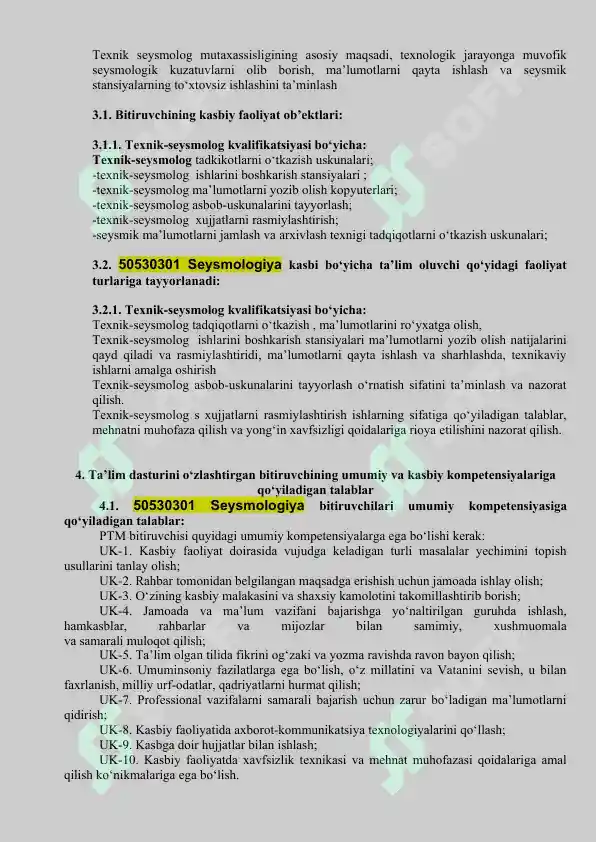 Texnik seysmolog mutaxassisligining asosiy maqsadi, texnologik jarayonga muvofik seysmologik kuzatuvlarni olib borish, ma’lumotlarni qayta ishlash va seysmik stansiyalarning to‘xtovsiz ishlashini ta’minlash

3.1. Bitiruvchining kasbiy faoliyat ob’ektlari:

3.1.1. Texnik-seysmolog kvalifikatsiyasi bo‘yicha:
Texnik-seysmolog tadkikotlarni o‘tkazish uskunalari;
-texnik-seysmolog ishlarini boshkarish stansiyalari ;
-texnik-seysmolog ma’lumotlarni yozib olish kopyuterlari;
-texnik-seysmolog asbob-uskunalarini tayyorlash;
-texnik-seysmolog xujjatlarni rasmiylashtirish;
-seysmik ma’lumotlarni jamlash va arxivlash texnigi tadqiqotlarni o‘tkazish uskunalari;

3.2. 50530301 Seysmologiya kasbi bo‘yicha ta’lim oluvchi qo‘yidagi faoliyat turlariga tayyorlanadi:

3.2.1. Texnik-seysmolog kvalifikatsiyasi bo‘yicha:
Texnik-seysmolog tadqiqotlarni o‘tkazish , ma’lumotlarini ro‘yxatga olish,
Texnik-seysmolog ishlarini boshkarish stansiyalari ma’lumotlarni yozib olish natijalarini qayd qiladi va rasmiylashtiridi, ma’lumotlarni qayta ishlash va sharhlashda, texnikaviy ishlarni amalga oshirish
Texnik-seysmolog asbob-uskunalarini tayyorlash o‘rnatish sifatini ta’minlash va nazorat qilish.
Texnik-seysmolog s xujjatlarni rasmiylashtirish ishlarning sifatiga qo‘yiladigan talablar, mehnatni muhofaza qilish va yong‘in xavfsizligi qoidalariga rioya etilishini nazorat qilish.

4. Ta’lim dasturini o‘zlashtirgan bitiruvchining umumiy va kasbiy kompetensiyalariga qo‘yiladigan talablar
4.1. 50530301 Seysmologiya bitiruvchilari umumiy kompetensiyasiga qo‘yiladigan talablar:
PTM bitiruvchisi quyidagi umumiy kompetensiyalarga ega bo‘lishi kerak:
UK-1. Kasbiy faoliyat doirasida vujudga keladigan turli masalalar yechimini topish usullarini tanlay olish;
UK-2. Rahbar tomonidan belgilangan maqsadga erishish uchun jamoada ishlay olish;
UK-3. O‘zining kasbiy malakasini va shaxsiy kamolotini takomillashtirib borish;
UK-4. Jamoada va ma’lum vazifani bajarishga yo‘naltirilgan guruhda ishlash, hamkasblar, rahbarlar va mijozlar bilan samimiy, xushmuomala va samarali muloqot qilish;
UK-5. Ta’lim olgan tilida fikrini og‘zaki va yozma ravishda ravon bayon qilish;
UK-6. Umuminsoniy fazilatlarga ega bo‘lish, o‘z millatini va Vatanini sevish, u bilan faxrlanish, milliy urf-odatlar, qadriyatlarni hurmat qilish;
UK-7. Professional vazifalarni samarali bajarish uchun zarur bo‘ladigan ma’lumotlarni qidirish;
UK-8. Kasbiy faoliyatida axborot-kommunikatsiya texnologiyalarini qo‘llash;
UK-9. Kasbga doir hujjatlar bilan ishlash;
UK-10. Kasbiy faoliyatda xavfsizlik texnikasi va mehnat muhofazasi qoidalariga amal qilish ko‘nikmalariga ega bo‘lish.